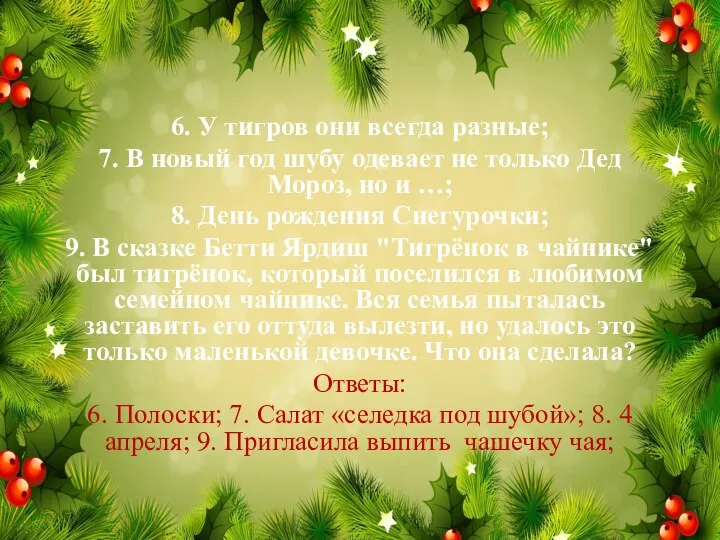 6. У тигров они всегда разные;
7. В новый год шубу одевает не только Дед Мороз, но и …;
8. День рождения Снегурочки;
9. В сказке Бетти Ярдиш "Тигрёнок в чайнике" был тигрёнок, который поселился в любимом семейном чайнике. Вся семья пыталась заставить его оттуда вылезти, но удалось это только маленькой девочке. Что она сделала?

Ответы:
6. Полоски; 7. Салат «селедка под шубой»; 8. 4 апреля; 9. Пригласила выпить чашечку чая;